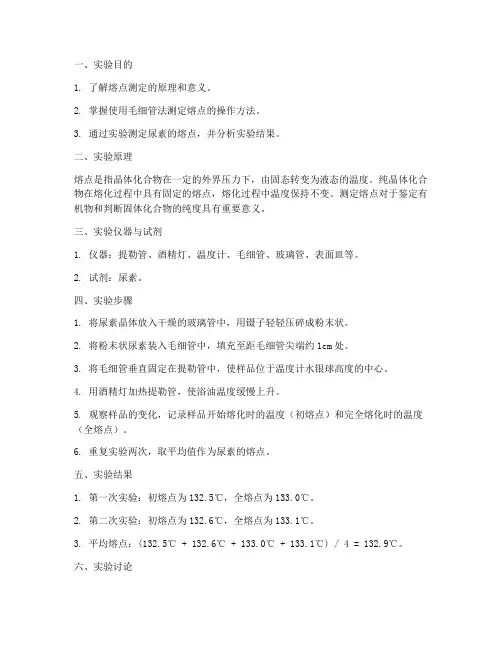 一、实验目的

1. 了解熔点测定的原理和意义。

2. 掌握使用毛细管法测定熔点的操作方法。

3. 通过实验测定尿素的熔点，并分析实验结果。

二、实验原理

熔点是指晶体化合物在一定的外界压力下，由固态转变为液态的温度。纯晶体化合物在熔化过程中具有固定的熔点，熔化过程中温度保持不变。测定熔点对于鉴定有机物和判断固体化合物的纯度具有重要意义。

三、实验仪器与试剂

1. 仪器：提勒管、酒精灯、温度计、毛细管、玻璃管、表面皿等。

2. 试剂：尿素。

四、实验步骤

1. 将尿素晶体放入干燥的玻璃管中，用镊子轻轻压碎成粉末状。

2. 将粉末状尿素装入毛细管中，填充至距毛细管尖端约1cm处。

3. 将毛细管垂直固定在提勒管中，使样品位于温度计水银球高度的中心。

4. 用酒精灯加热提勒管，使浴油温度缓慢上升。

5. 观察样品的变化，记录样品开始熔化时的温度（初熔点）和完全熔化时的温度（全熔点）。

6. 重复实验两次，取平均值作为尿素的熔点。

五、实验结果

1. 第一次实验：初熔点为132.5℃，全熔点为133.0℃。

2. 第二次实验：初熔点为132.6℃，全熔点为133.1℃。

3. 平均熔点：(132.5℃ + 132.6℃ + 133.0℃ + 133.1℃) / 4 = 132.9℃。

六、实验讨论